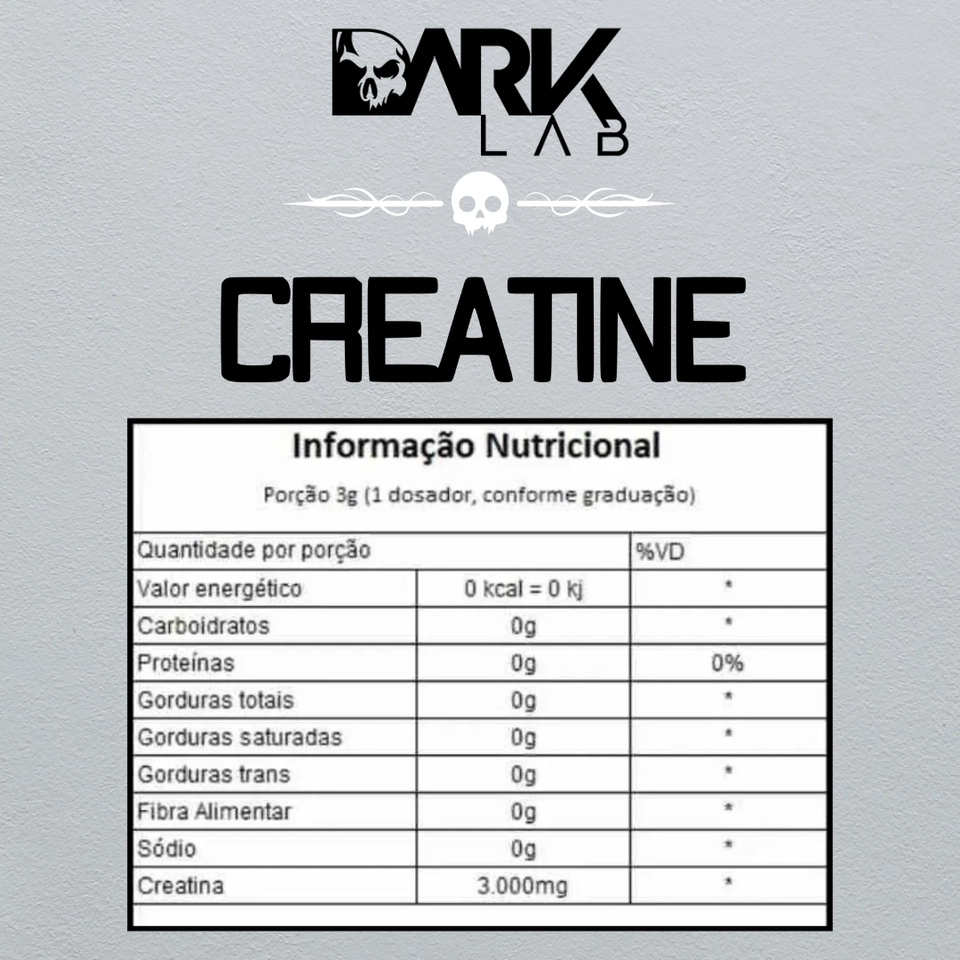 DARK LAB

CREATINE

Informação Nutricional

Porção 3g (1 dosador, conforme graduação)

| Quantidade por porção | | %VD |
|---|---|---|
| Valor energético | 0 kcal = 0 kj | * |
| Carboidratos | 0g | * |
| Proteínas | 0g | 0% |
| Gorduras totais | 0g | * |
| Gorduras saturadas | 0g | * |
| Gorduras trans | 0g | * |
| Fibra Alimentar | 0g | * |
| Sódio | 0g | * |
| Creatina | 3.000mg | * |